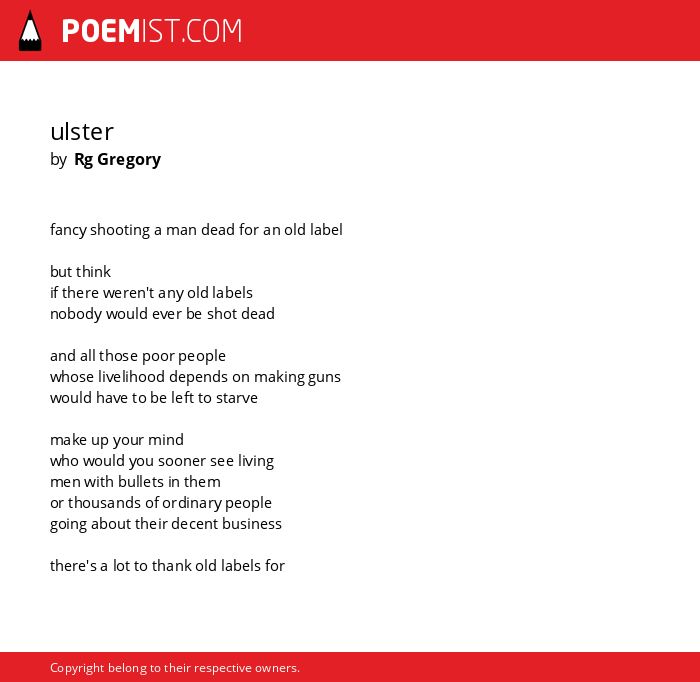 POEMIST.COM

ulster
by Rg Gregory

fancy shooting a man dead for an old label

but think
if there weren't any old labels
nobody would ever be shot dead

and all those poor people
whose livelihood depends on making guns
would have to be left to starve

make up your mind
who would you sooner see living
men with bullets in them
or thousands of ordinary people
going about their decent business

there's a lot to thank old labels for

Copyright belong to their respective owners.